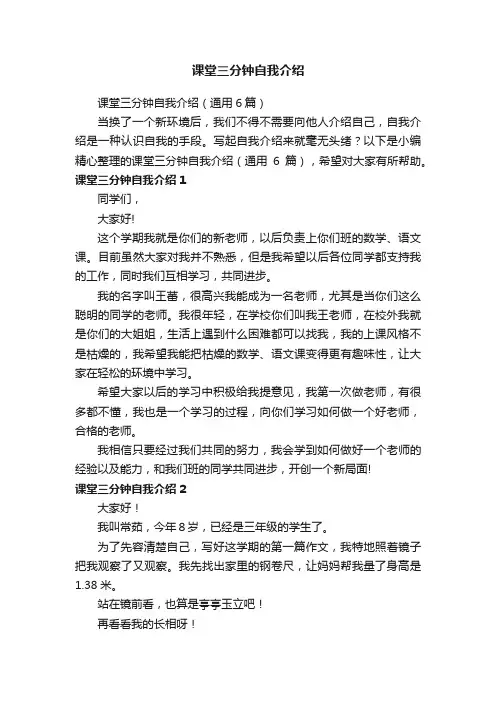 课堂三分钟自我介绍

课堂三分钟自我介绍（通用6篇）

当换了一个新环境后，我们不得不需要向他人介绍自己，自我介绍是一种认识自我的手段。写起自我介绍来就毫无头绪？以下是小编精心整理的课堂三分钟自我介绍（通用 6 篇），希望对大家有所帮助。

课堂三分钟自我介绍1

同学们，

大家好!

这个学期我就是你们的新老师，以后负责上你们班的数学、语文课。目前虽然大家对我并不熟悉，但是我希望以后各位同学都支持我的工作，同时我们互相学习，共同进步。

我的名字叫王蕾，很高兴我能成为一名老师，尤其是当你们这么聪明的同学的老师。我很年轻，在学校你们叫我王老师，在校外我就是你们的大姐姐，生活上遇到什么困难都可以找我，我的上课风格不是枯燥的，我希望我能把枯燥的数学、语文课变得更有趣味性，让大家在轻松的环境中学习。

希望大家以后的学习中积极给我提意见，我第一次做老师，有很多都不懂，我也是一个学习的过程，向你们学习如何做一个好老师，合格的老师。

我相信只要经过我们共同的努力，我会学到如何做好一个老师的经验以及能力，和我们班的同学共同进步，开创一个新局面!

课堂三分钟自我介绍2

大家好！

我叫常茹，今年8岁，已经是三年级的学生了。

为了先容清楚自己，写好这学期的第一篇作文，我特地照着镜子把我观察了又观察。我先找出家里的钢卷尺，让妈妈帮我量了身高是1.38米。

站在镜前看，也算是亭亭玉立吧！

再看看我的长相呀！